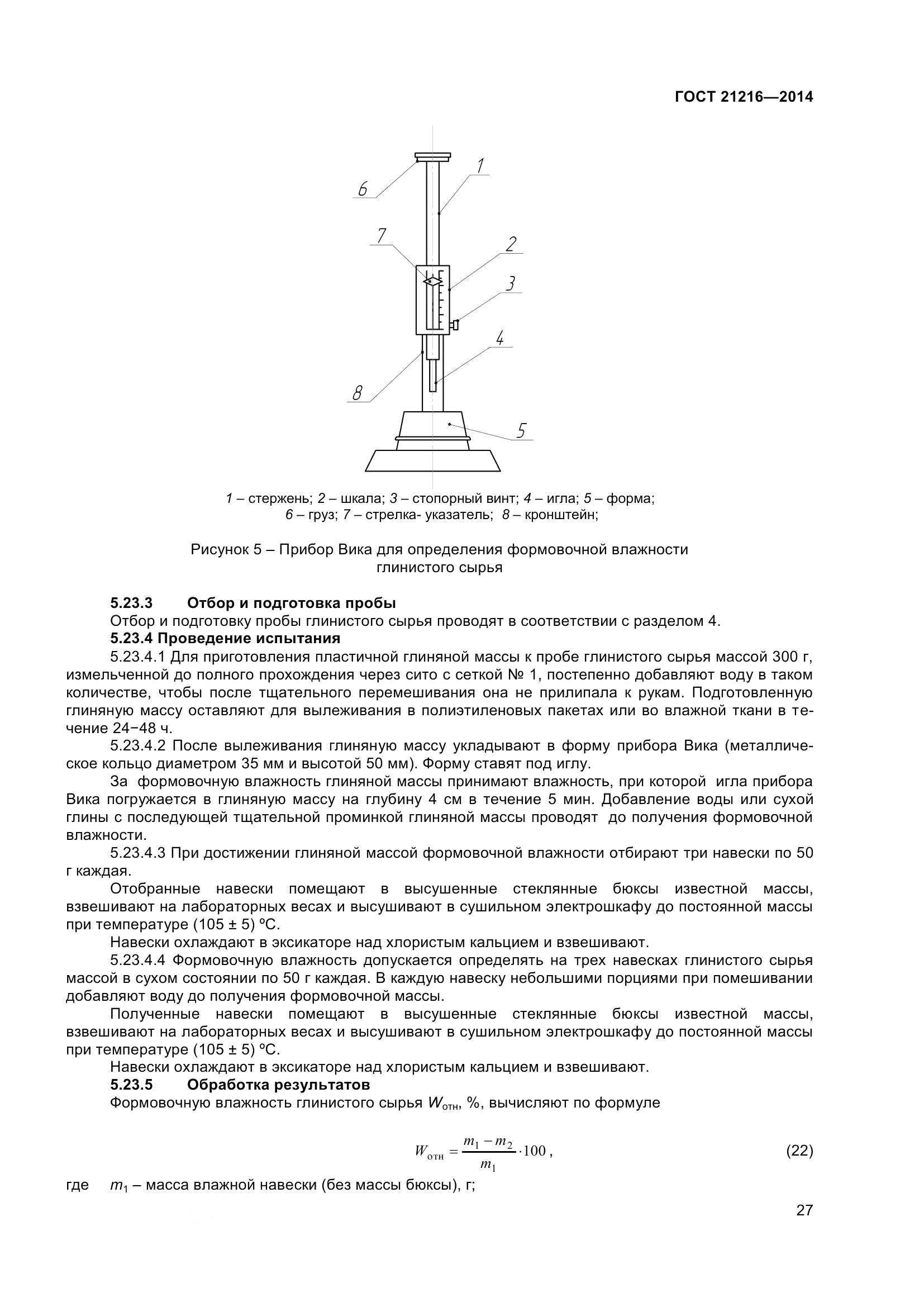 ГОСТ 21216—2014

6
1
7
2
3
4
8
5

1 – стержень; 2 – шкала; 3 – стопорный винт; 4 – игла; 5 – форма; 6 – груз; 7 – стрелка- указатель; 8 – кронштейн;

Рисунок 5 – Прибор Вика для определения формовочной влажности глинистого сырья

5.23.3 Отбор и подготовка пробы

Отбор и подготовку пробы глинистого сырья проводят в соответствии с разделом 4.

5.23.4 Проведение испытания

5.23.4.1 Для приготовления пластичной глиняной массы к пробе глинистого сырья массой 300 г, измельченной до полного прохождения через сито с сеткой № 1, постепенно добавляют воду в таком количестве, чтобы после тщательного перемешивания она не прилипала к рукам. Подготовленную глиняную массу оставляют для вылеживания в полиэтиленовых пакетах или во влажной ткани в течение 24−48 ч.

5.23.4.2 После вылеживания глиняную массу укладывают в форму прибора Вика (металлическое кольцо диаметром 35 мм и высотой 50 мм). Форму ставят под иглу.

За формовочную влажность глиняной массы принимают влажность, при которой игла прибора Вика погружается в глиняную массу на глубину 4 см в течение 5 мин. Добавление воды или сухой глины с последующей тщательной проминкой глиняной массы проводят до получения формовочной влажности.

5.23.4.3 При достижении глиняной массой формовочной влажности отбирают три навески по 50 г каждая.

Отобранные навески помещают в высушенные стеклянные бюксы известной массы, взвешивают на лабораторных весах и высушивают в сушильном электрошкафу до постоянной массы при температуре (105 ± 5) ºС.

Навески охлаждают в эксикаторе над хлористым кальцием и взвешивают.

5.23.4.4 Формовочную влажность допускается определять на трех навесках глинистого сырья массой в сухом состоянии по 50 г каждая. В каждую навеску небольшими порциями при помешивании добавляют воду до получения формовочной массы.

Полученные навески помещают в высушенные стеклянные бюксы известной массы, взвешивают на лабораторных весах и высушивают в сушильном электрошкафу до постоянной массы при температуре (105 ± 5) ºС.

Навески охлаждают в эксикаторе над хлористым кальцием и взвешивают.

5.23.5 Обработка результатов

Формовочную влажность глинистого сырья $W_{отн}$, %, вычисляют по формуле

$W_{отн} = \frac{m_1 - m_2}{m_1} \cdot 100$, (22)

где $m_1$ – масса влажной навески (без массы бюксы), г;

27